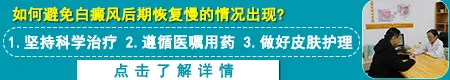 如何避免白癜风后期恢复慢的情况出现?

1. 坚持科学治疗 2. 遵循医嘱用药 3. 做好皮肤护理

点击了解详情